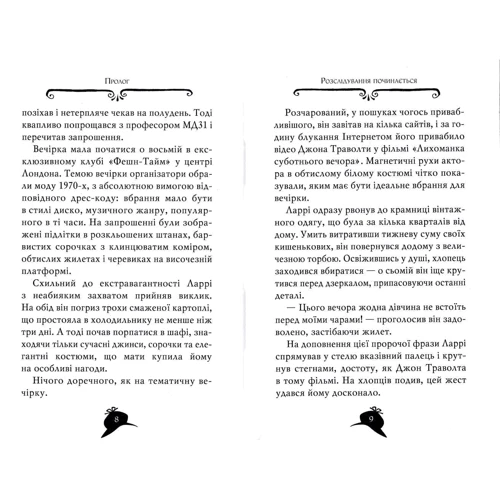 Пролог

позіхав і нетерпляче чекав на полудень. Тоді квапливо попрощався з професором МД31 і перечитав запрошення.

Вечірка мала початися о восьмій в ексклюзивному клубі «Фешн-Тайм» у центрі Лондона. Темою вечірки організатори обрали моду 1970-х, з абсолютною вимогою відповідного дрес-коду: вбрання мало бути в стилі диско, музичного жанру, популярного в ті часи. На запрошенні були зображені підлітки в розкльошених штанах, барвистих сорочках з клинцюватим коміром, обтислих жилетах і черевиках на височезній платформі.

Схильний до екстравагантності Ларрі з неабияким захватом прийняв виклик. На обід він погриз трохи смаженої картоплі, що простояла в холодильнику не менше ніж три дні. А тоді почав порпатися в шафі, знаходячи тільки сучасні джинси, сорочки та елегантні костюми, що мати купила йому на особливі нагоди.

Нічого доречного, як на тематичну вечірку.

8

Розслідування починається

Розчарований, у пошуках чогось привабливішого, він завітав на кілька сайтів, і за годину блукання Інтернетом його привабило відео Джона Траволти у фільмі «Лихоманка суботнього вечора». Магнетичні рухи актора в обтислому білому костюмі чітко показували, яким має бути ідеальне вбрання для вечірки.

Ларрі одразу рвонув до крамниці вінтажного одягу, що була за кілька кварталів від дому. Умить витративши тижневу суму своїх кишенькових, він повернувся додому з величезною торбою. Освіжившись у душі, хлопець заходився вбиратися — о сьомій він іще крутився перед дзеркалом, припасовуючи останні деталі.

— Цього вечора жодна дівчина не встоїть перед моїми чарами! — проголосив він задоволено, застібаючи жилет.

На доповнення цієї пророчої фрази Ларрі спрямував у стелю вказівний палець і крутнув стегнами, достоту, як Джон Траволта в тому фільмі. На хлопців подив, цей жест удався йому досконало.

9